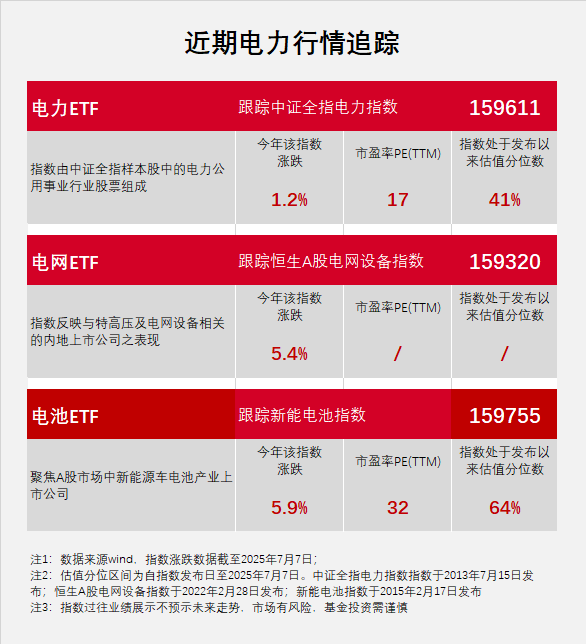 近期电力行情追踪

| 电力ETF | 跟踪中证全指电力指数 | | 159611 |
|---|---|---|---|
| 指数由中证全指样本股中的电力公用事业行业股票组成 | 今年该指数涨跌 1.2% | 市盈率PE(TTM) 17 | 指数处于发布以来估值分位数 41% |

| 电网ETF | 跟踪恒生A股电网设备指数 | | 159320 |
|---|---|---|---|
| 指数反映与特高压及电网设备相关的内地上市公司之表现 | 今年该指数涨跌 5.4% | 市盈率PE(TTM) / | 指数处于发布以来估值分位数 / |

| 电池ETF | 跟踪新能电池指数 | | 159755 |
|---|---|---|---|
| 聚焦A股市场中新能源车电池产业上市公司 | 今年该指数涨跌 5.9% | 市盈率PE(TTM) 32 | 指数处于发布以来估值分位数 64% |

注1：数据来源wind，指数涨跌数据截至2025年7月7日；
注2：估值分位区间为自指数发布日至2025年7月7日。中证全指电力指数指数于2013年7月15日发布；恒生A股电网设备指数于2022年2月28日发布；新能电池指数于2015年2月17日发布
注3：指数过往业绩展示不预示未来走势，市场有风险，基金投资需谨慎